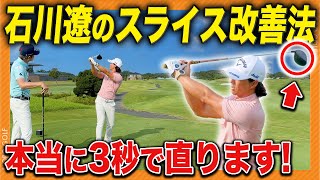 石川遼のスライス改善法

本当に3秒で直ります!